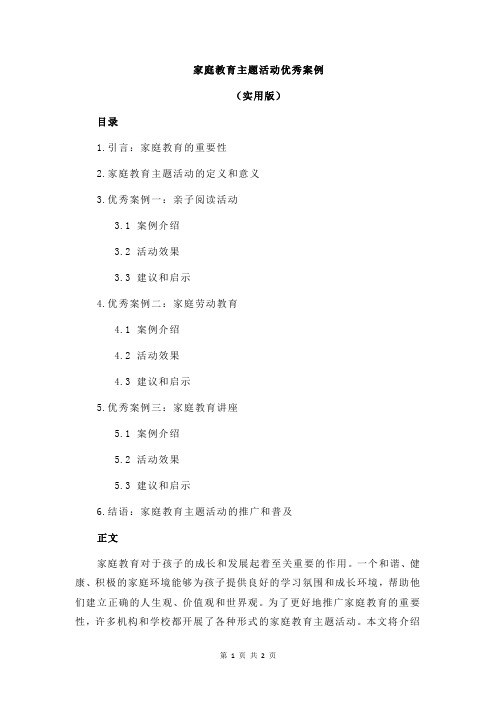 家庭教育主题活动优秀案例

（实用版）

目录

1.引言：家庭教育的重要性

2.家庭教育主题活动的定义和意义

3.优秀案例一：亲子阅读活动

3.1 案例介绍

3.2 活动效果

3.3 建议和启示

4.优秀案例二：家庭劳动教育

4.1 案例介绍

4.2 活动效果

4.3 建议和启示

5.优秀案例三：家庭教育讲座

5.1 案例介绍

5.2 活动效果

5.3 建议和启示

6.结语：家庭教育主题活动的推广和普及

正文

家庭教育对于孩子的成长和发展起着至关重要的作用。一个和谐、健康、积极的家庭环境能够为孩子提供良好的学习氛围和成长环境，帮助他们建立正确的人生观、价值观和世界观。为了更好地推广家庭教育的重要性，许多机构和学校都开展了各种形式的家庭教育主题活动。本文将介绍

第 1 页 共 2 页